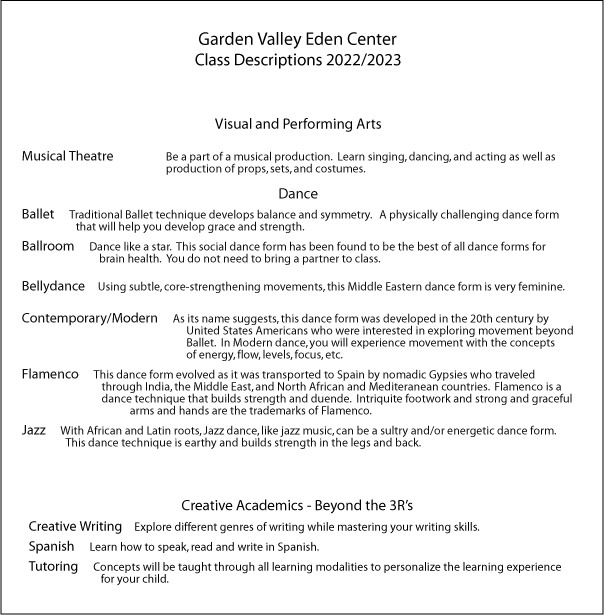 Garden Valley Eden Center
Class Descriptions 2022/2023

Visual and Performing Arts

Musical Theatre Be a part of a musical production. Learn singing, dancing, and acting as well as production of props, sets, and costumes.

Dance

Ballet Traditional Ballet technique develops balance and symmetry. A physically challenging dance form that will help you develop grace and strength.

Ballroom Dance like a star. This social dance form has been found to be the best of all dance forms for brain health. You do not need to bring a partner to class.

Bellydance Using subtle, core-strengthening movements, this Middle Eastern dance form is very feminine.

Contemporary/Modern As its name suggests, this dance form was developed in the 20th century by United States Americans who were interested in exploring movement beyond Ballet. In Modern dance, you will experience movement with the concepts of energy, flow, levels, focus, etc.

Flamenco This dance form evolved as it was transported to Spain by nomadic Gypsies who traveled through India, the Middle East, and North African and Mediteranean countries. Flamenco is a dance technique that builds strength and duende. Intriquite footwork and strong and graceful arms and hands are the trademarks of Flamenco.

Jazz With African and Latin roots, Jazz dance, like jazz music, can be a sultry and/or energetic dance form. This dance technique is earthy and builds strength in the legs and back.

Creative Academics - Beyond the 3R's

Creative Writing Explore different genres of writing while mastering your writing skills.

Spanish Learn how to speak, read and write in Spanish.

Tutoring Concepts will be taught through all learning modalities to personalize the learning experience for your child.